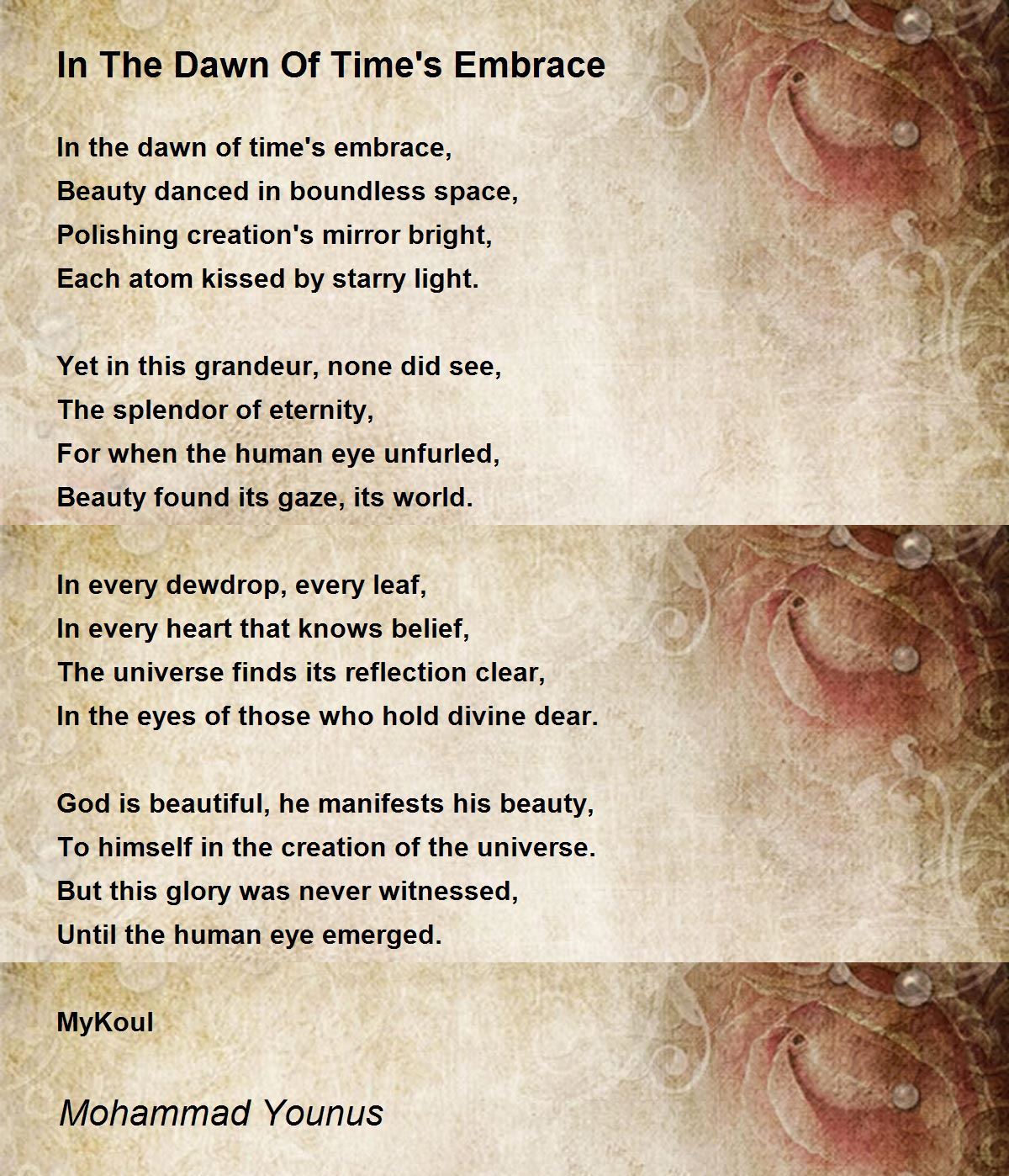 In The Dawn Of Time's Embrace

In the dawn of time's embrace,
Beauty danced in boundless space,
Polishing creation's mirror bright,
Each atom kissed by starry light.

Yet in this grandeur, none did see,
The splendor of eternity,
For when the human eye unfurled,
Beauty found its gaze, its world.

In every dewdrop, every leaf,
In every heart that knows belief,
The universe finds its reflection clear,
In the eyes of those who hold divine dear.

God is beautiful, he manifests his beauty,
To himself in the creation of the universe.
But this glory was never witnessed,
Until the human eye emerged.

MyKoul

Mohammad Younus